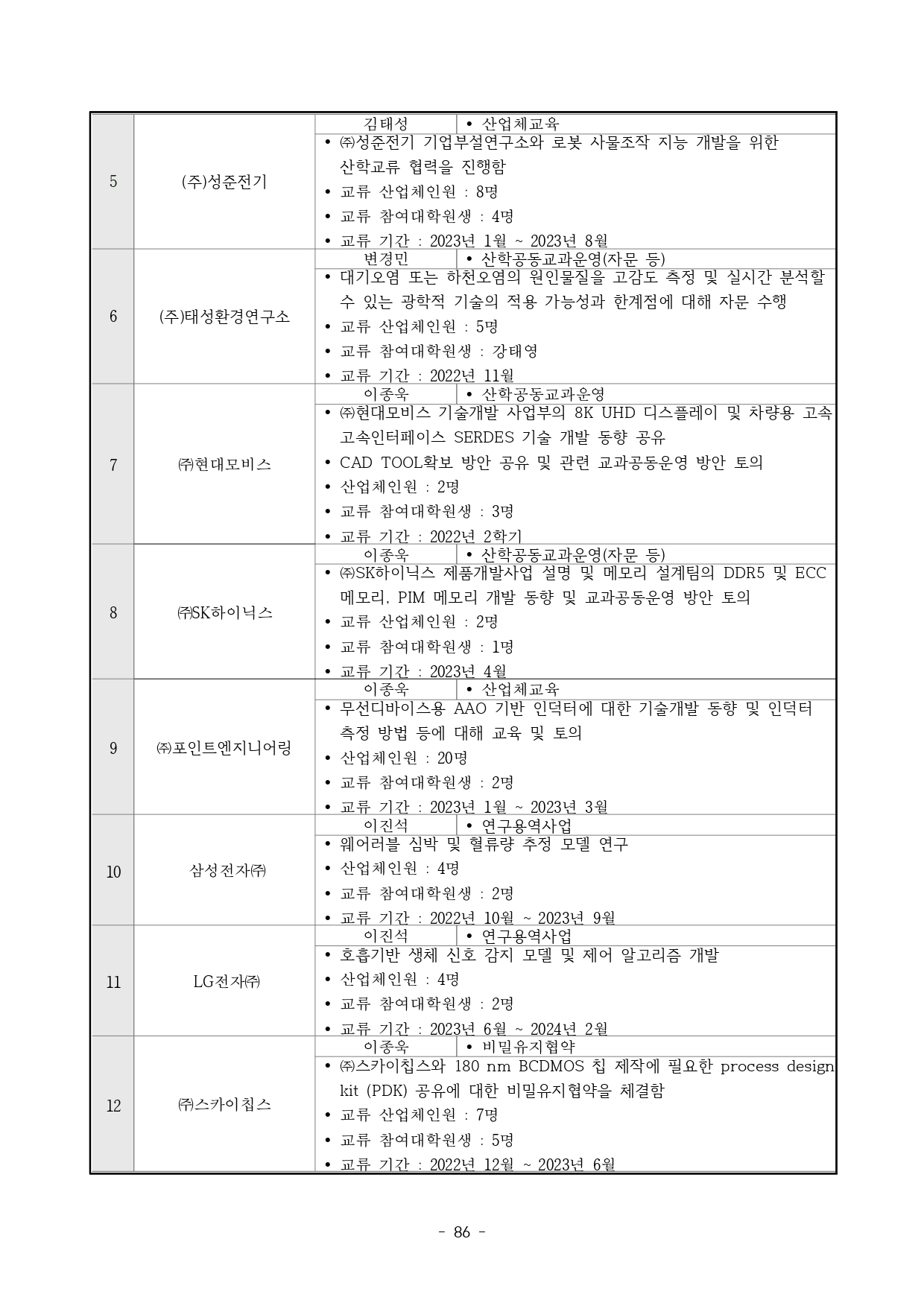 | 5 | (주)성준전기 | 김태성 | • 산업체교육 |
|---|---|---|---|
| | | • ㈜성준전기 기업부설연구소와 로봇 사물조작 지능 개발을 위한 산학교류 협력을 진행함<br>• 교류 산업체인원 : 8명<br>• 교류 참여대학원생 : 4명<br>• 교류 기간 : 2023년 1월 ~ 2023년 8월 | |
| 6 | (주)태성환경연구소 | 변경민 | • 산학공동교과운영(자문 등) |
| | | • 대기오염 또는 하천오염의 원인물질을 고감도 측정 및 실시간 분석할 수 있는 광학적 기술의 적용 가능성과 한계점에 대해 자문 수행<br>• 교류 산업체인원 : 5명<br>• 교류 참여대학원생 : 강태영<br>• 교류 기간 : 2022년 11월 | |
| 7 | ㈜현대모비스 | 이종욱 | • 산학공동교과운영 |
| | | • ㈜현대모비스 기술개발 사업부의 8K UHD 디스플레이 및 차량용 고속 고속인터페이스 SERDES 기술 개발 동향 공유<br>• CAD TOOL확보 방안 공유 및 관련 교과공동운영 방안 토의<br>• 산업체인원 : 2명<br>• 교류 참여대학원생 : 3명<br>• 교류 기간 : 2022년 2학기 | |
| 8 | ㈜SK하이닉스 | 이종욱 | • 산학공동교과운영(자문 등) |
| | | • ㈜SK하이닉스 제품개발사업 설명 및 메모리 설계팀의 DDR5 및 ECC 메모리, PIM 메모리 개발 동향 및 교과공동운영 방안 토의<br>• 교류 산업체인원 : 2명<br>• 교류 참여대학원생 : 1명<br>• 교류 기간 : 2023년 4월 | |
| 9 | ㈜포인트엔지니어링 | 이종욱 | • 산업체교육 |
| | | • 무선디바이스용 AAO 기반 인덕터에 대한 기술개발 동향 및 인덕터 측정 방법 등에 대해 교육 및 토의<br>• 산업체인원 : 20명<br>• 교류 참여대학원생 : 2명<br>• 교류 기간 : 2023년 1월 ~ 2023년 3월 | |
| 10 | 삼성전자㈜ | 이진석 | • 연구용역사업 |
| | | • 웨어러블 심박 및 혈류량 추정 모델 연구<br>• 산업체인원 : 4명<br>• 교류 참여대학원생 : 2명<br>• 교류 기간 : 2022년 10월 ~ 2023년 9월 | |
| 11 | LG전자㈜ | 이진석 | • 연구용역사업 |
| | | • 호흡기반 생체 신호 감지 모델 및 제어 알고리즘 개발<br>• 산업체인원 : 4명<br>• 교류 참여대학원생 : 2명<br>• 교류 기간 : 2023년 6월 ~ 2024년 2월 | |
| 12 | ㈜스카이칩스 | 이종욱 | • 비밀유지협약 |
| | | • ㈜스카이칩스와 180 nm BCDMOS 칩 제작에 필요한 process design kit (PDK) 공유에 대한 비밀유지협약을 체결함<br>• 교류 산업체인원 : 7명<br>• 교류 참여대학원생 : 5명<br>• 교류 기간 : 2022년 12월 ~ 2023년 6월 | |

- 86 -